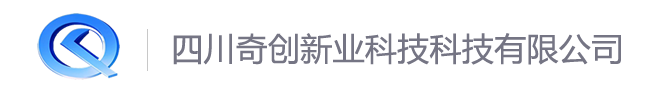 四川奇创新业科技科技有限公司